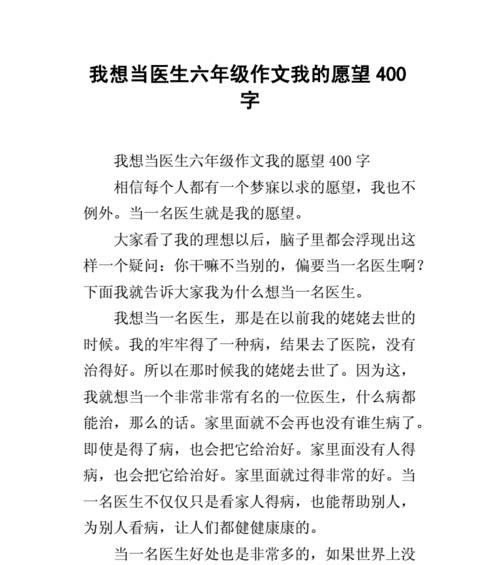 我想当医生六年级作文我的愿望 400 字

我想当医生六年级作文我的愿望 400 字

相信每个人都有一个梦寐以求的愿望，我也不例外。当一名医生就是我的愿望。

大家看了我的理想以后，脑子里都会浮现出这样一个疑问：你干嘛不当别的，偏要当一名医生啊？下面我就告诉大家我为什么想当一名医生。

我想当一名医生，那是在以前我的姥姥去世的时候。我的牢牢得了一种病，结果去了医院，没有治得好。所以在那时候我的姥姥去世了。因为这，我就想当一个非常非常有名的一位医生，什么病都能治，那么的话。家里面就不会再也没有谁生病了。即使是得了病，也会把它给治好。家里面没有人得病，也会把它给治好。家里面就过得非常的好。当一名医生不仅仅只是看家人得病，也能帮助别人，为别人看病，让人们都健健康康的。

当一名医生好处也是非常多的，如果世界上没